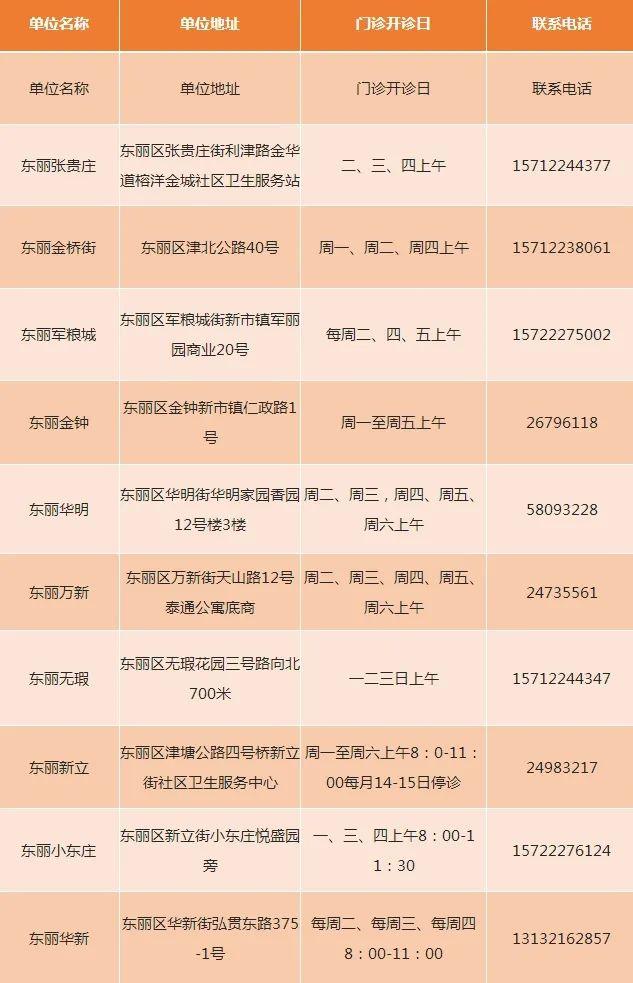 | 单位名称 | 单位地址 | 门诊开诊日 | 联系电话 |
|---|---|---|---|
| 单位名称 | 单位地址 | 门诊开诊日 | 联系电话 |
| 东丽张贵庄 | 东丽区张贵庄街利津路金华道榕洋金城社区卫生服务站 | 二、三、四上午 | 15712244377 |
| 东丽金桥街 | 东丽区津北公路40号 | 周一、周二、周四上午 | 15712238061 |
| 东丽军粮城 | 东丽区军粮城街新市镇军丽园商业20号 | 每周二、四、五上午 | 15722275002 |
| 东丽金钟 | 东丽区金钟新市镇仁政路1号 | 周一至周五上午 | 26796118 |
| 东丽华明 | 东丽区华明街华明家园香园12号楼3楼 | 周二、周三，周四、周五、周六上午 | 58093228 |
| 东丽万新 | 东丽区万新街天山路12号泰通公寓底商 | 周二、周三、周四、周五、周六上午 | 24735561 |
| 东丽无瑕 | 东丽区无瑕花园三号路向北700米 | 一二三日上午 | 15712244347 |
| 东丽新立 | 东丽区津塘公路四号桥新立街社区卫生服务中心 | 周一至周六上午8：0-11：00每月14-15日停诊 | 24983217 |
| 东丽小东庄 | 东丽区新立街小东庄悦盛园旁 | 一、三、四上午8：00-11：30 | 15722276124 |
| 东丽华新 | 东丽区华新街弘贯东路375-1号 | 每周二、每周三、每周四8：00-11：00 | 13132162857 |